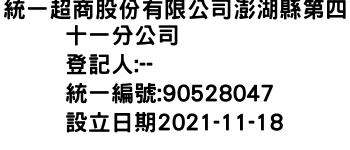 統一超商股份有限公司澎湖縣第四十一分公司
登記人:--
統一編號:90528047
設立日期2021-11-18